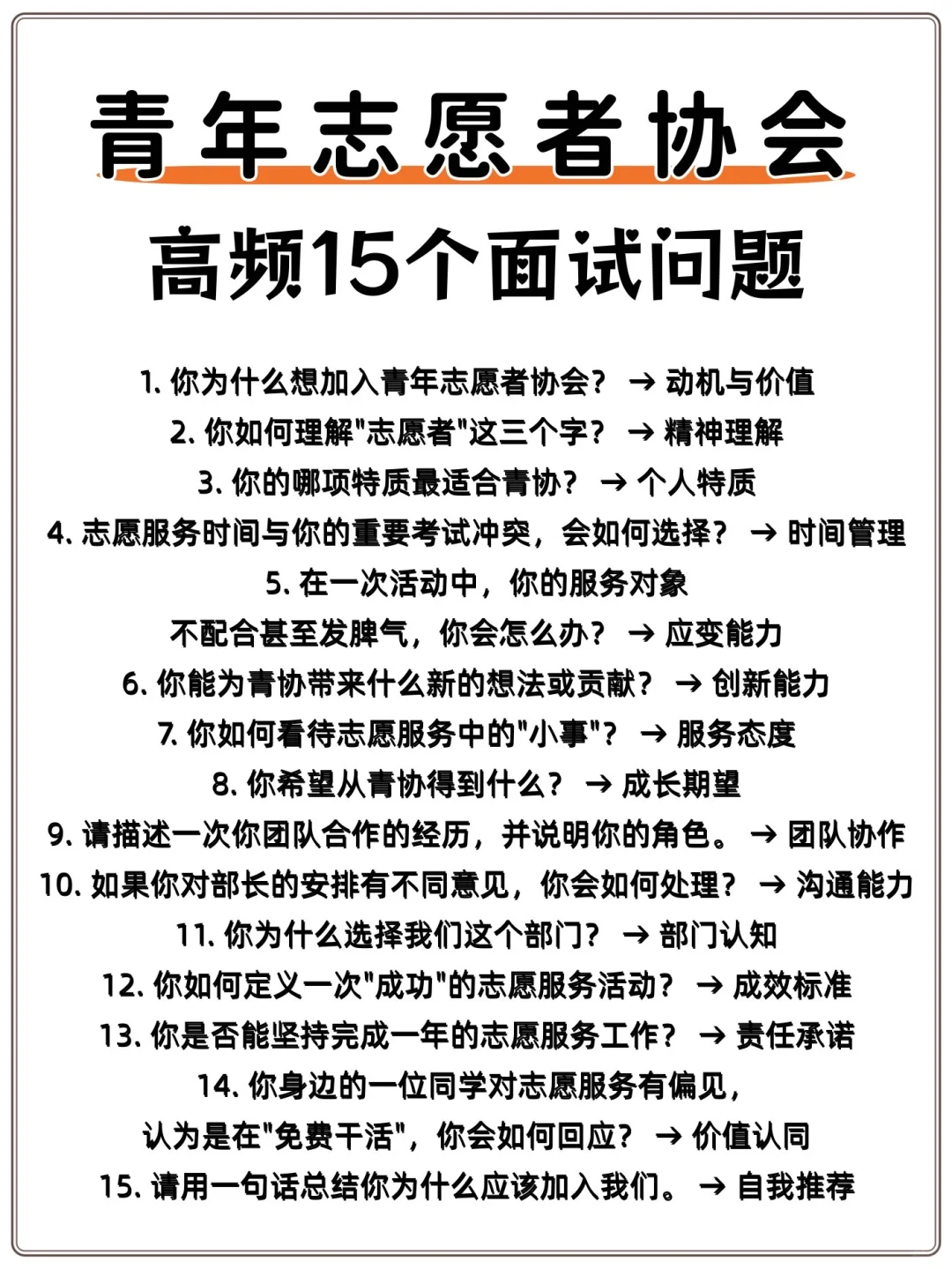 青年志愿者协会

高频15个面试问题

1. 你为什么想加入青年志愿者协会？ → 动机与价值
2. 你如何理解"志愿者"这三个字？ → 精神理解
3. 你的哪项特质最适合青协？ → 个人特质
4. 志愿服务时间与你的重要考试冲突，会如何选择？ → 时间管理
5. 在一次活动中，你的服务对象不配合甚至发脾气，你会怎么办？ → 应变能力
6. 你能为青协带来什么新的想法或贡献？ → 创新能力
7. 你如何看待志愿服务中的"小事"？ → 服务态度
8. 你希望从青协得到什么？ → 成长期望
9. 请描述一次你团队合作的经历，并说明你的角色。 → 团队协作
10. 如果你对部长的安排有不同意见，你会如何处理？ → 沟通能力
11. 你为什么选择我们这个部门？ → 部门认知
12. 你如何定义一次"成功"的志愿服务活动？ → 成效标准
13. 你是否能坚持完成一年的志愿服务工作？ → 责任承诺
14. 你身边的一位同学对志愿服务有偏见，认为是在"免费干活"，你会如何回应？ → 价值认同
15. 请用一句话总结你为什么应该加入我们。 → 自我推荐